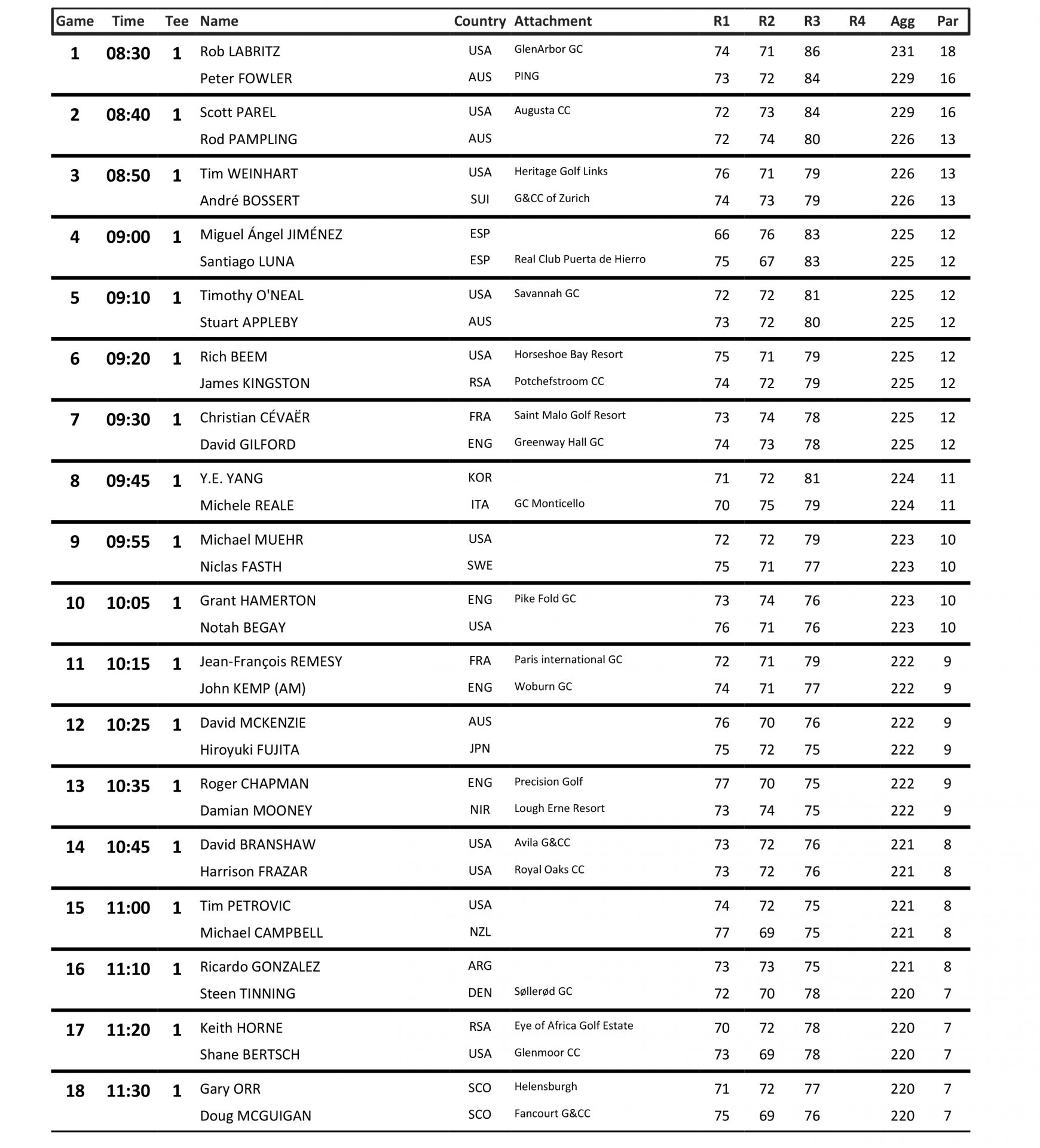 | Game | Time | Tee | Name | Country | Attachment | R1 | R2 | R3 | R4 | Agg | Par |
|---|---|---|---|---|---|---|---|---|---|---|---|
| 1 | 08:30 | 1 | Rob LABRITZ | USA | GlenArbor GC | 74 | 71 | 86 | | 231 | 18 |
| | | | Peter FOWLER | AUS | PING | 73 | 72 | 84 | | 229 | 16 |
| 2 | 08:40 | 1 | Scott PAREL | USA | Augusta CC | 72 | 73 | 84 | | 229 | 16 |
| | | | Rod PAMPLING | AUS | | 72 | 74 | 80 | | 226 | 13 |
| 3 | 08:50 | 1 | Tim WEINHART | USA | Heritage Golf Links | 76 | 71 | 79 | | 226 | 13 |
| | | | André BOSSERT | SUI | G&CC of Zurich | 74 | 73 | 79 | | 226 | 13 |
| 4 | 09:00 | 1 | Miguel Ángel JIMÉNEZ | ESP | | 66 | 76 | 83 | | 225 | 12 |
| | | | Santiago LUNA | ESP | Real Club Puerta de Hierro | 75 | 67 | 83 | | 225 | 12 |
| 5 | 09:10 | 1 | Timothy O'NEAL | USA | Savannah GC | 72 | 72 | 81 | | 225 | 12 |
| | | | Stuart APPLEBY | AUS | | 73 | 72 | 80 | | 225 | 12 |
| 6 | 09:20 | 1 | Rich BEEM | USA | Horseshoe Bay Resort | 75 | 71 | 79 | | 225 | 12 |
| | | | James KINGSTON | RSA | Potchefstroom CC | 74 | 72 | 79 | | 225 | 12 |
| 7 | 09:30 | 1 | Christian CÉVAËR | FRA | Saint Malo Golf Resort | 73 | 74 | 78 | | 225 | 12 |
| | | | David GILFORD | ENG | Greenway Hall GC | 74 | 73 | 78 | | 225 | 12 |
| 8 | 09:45 | 1 | Y.E. YANG | KOR | | 71 | 72 | 81 | | 224 | 11 |
| | | | Michele REALE | ITA | GC Monticello | 70 | 75 | 79 | | 224 | 11 |
| 9 | 09:55 | 1 | Michael MUEHR | USA | | 72 | 72 | 79 | | 223 | 10 |
| | | | Niclas FASTH | SWE | | 75 | 71 | 77 | | 223 | 10 |
| 10 | 10:05 | 1 | Grant HAMERTON | ENG | Pike Fold GC | 73 | 74 | 76 | | 223 | 10 |
| | | | Notah BEGAY | USA | | 76 | 71 | 76 | | 223 | 10 |
| 11 | 10:15 | 1 | Jean-François REMESY | FRA | Paris international GC | 72 | 71 | 79 | | 222 | 9 |
| | | | John KEMP (AM) | ENG | Woburn GC | 74 | 71 | 77 | | 222 | 9 |
| 12 | 10:25 | 1 | David MCKENZIE | AUS | | 76 | 70 | 76 | | 222 | 9 |
| | | | Hiroyuki FUJITA | JPN | | 75 | 72 | 75 | | 222 | 9 |
| 13 | 10:35 | 1 | Roger CHAPMAN | ENG | Precision Golf | 77 | 70 | 75 | | 222 | 9 |
| | | | Damian MOONEY | NIR | Lough Erne Resort | 73 | 74 | 75 | | 222 | 9 |
| 14 | 10:45 | 1 | David BRANSHAW | USA | Avila G&CC | 73 | 72 | 76 | | 221 | 8 |
| | | | Harrison FRAZAR | USA | Royal Oaks CC | 73 | 72 | 76 | | 221 | 8 |
| 15 | 11:00 | 1 | Tim PETROVIC | USA | | 74 | 72 | 75 | | 221 | 8 |
| | | | Michael CAMPBELL | NZL | | 77 | 69 | 75 | | 221 | 8 |
| 16 | 11:10 | 1 | Ricardo GONZALEZ | ARG | | 73 | 73 | 75 | | 221 | 8 |
| | | | Steen TINNING | DEN | Søllerød GC | 72 | 70 | 78 | | 220 | 7 |
| 17 | 11:20 | 1 | Keith HORNE | RSA | Eye of Africa Golf Estate | 70 | 72 | 78 | | 220 | 7 |
| | | | Shane BERTSCH | USA | Glenmoor CC | 73 | 69 | 78 | | 220 | 7 |
| 18 | 11:30 | 1 | Gary ORR | SCO | Helensburgh | 71 | 72 | 77 | | 220 | 7 |
| | | | Doug MCGUIGAN | SCO | Fancourt G&CC | 75 | 69 | 76 | | 220 | 7 |